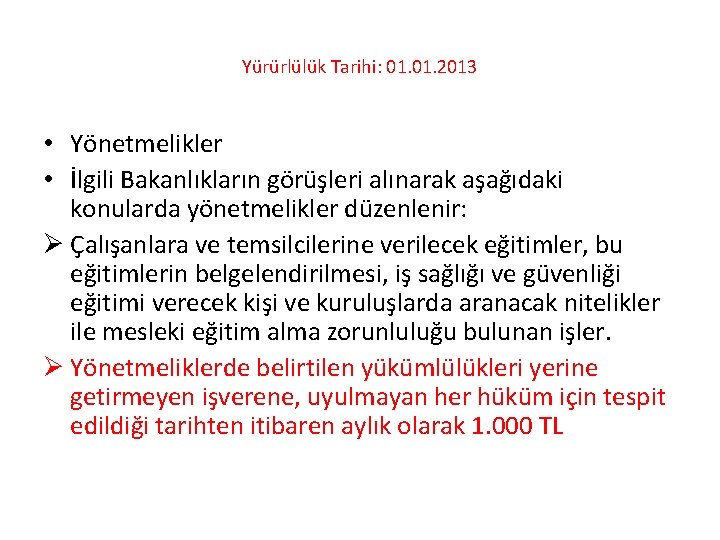 Yürürlülük Tarihi: 01.01.2013

• Yönetmelikler
• İlgili Bakanlıkların görüşleri alınarak aşağıdaki konularda yönetmelikler düzenlenir:
➢ Çalışanlara ve temsilcilerine verilecek eğitimler, bu eğitimlerin belgelendirilmesi, iş sağlığı ve güvenliği eğitimi verecek kişi ve kuruluşlarda aranacak nitelikler ile mesleki eğitim alma zorunluluğu bulunan işler.
➢ Yönetmeliklerde belirtilen yükümlülükleri yerine getirmeyen işverene, uyulmayan her hüküm için tespit edildiği tarihten itibaren aylık olarak 1.000 TL